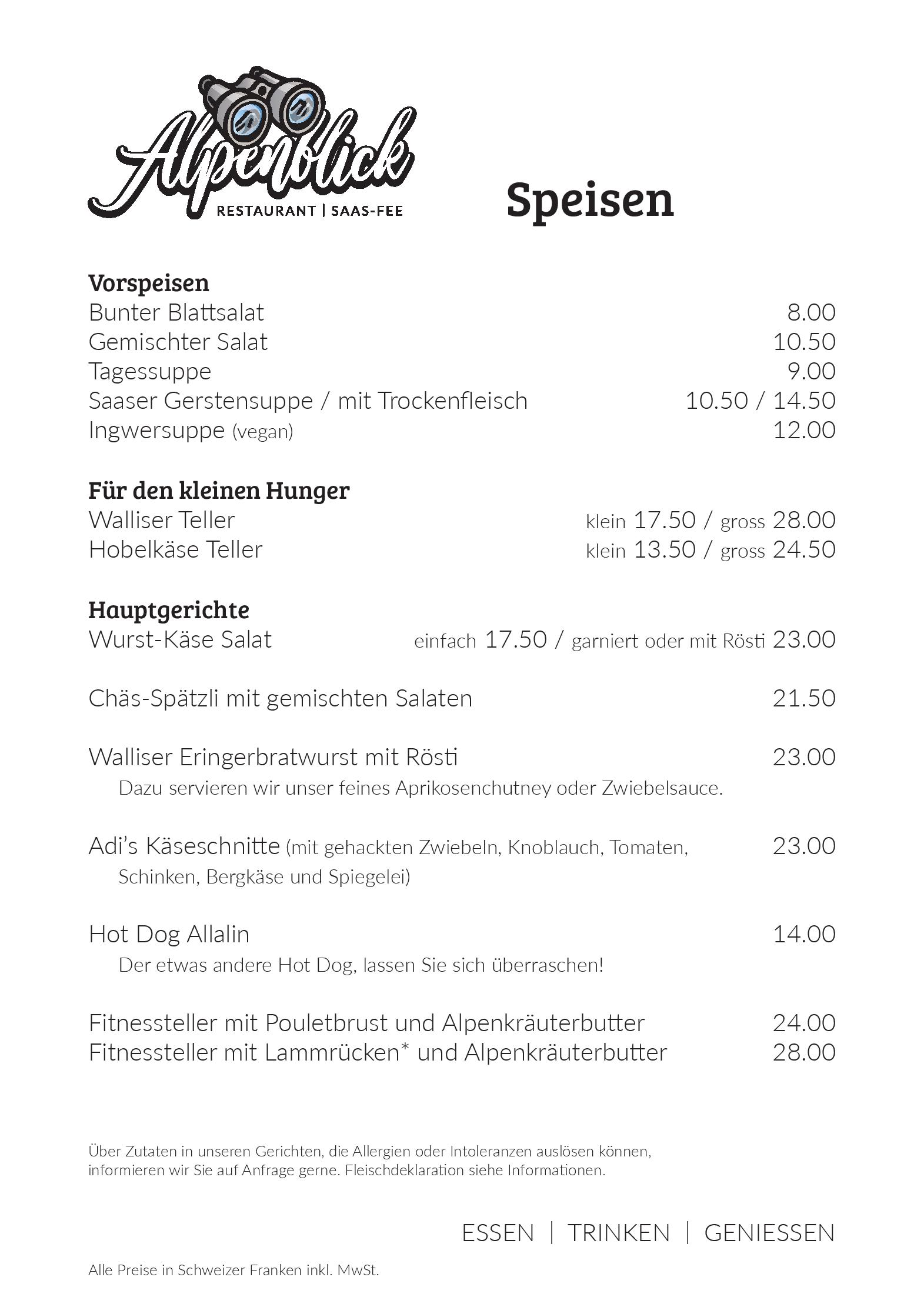 Alpenblick
RESTAURANT | SAAS-FEE

Speisen

Vorspeisen
Bunter Blattsalat 8.00
Gemischter Salat 10.50
Tagessuppe 9.00
Saaser Gerstensuppe / mit Trockenfleisch 10.50 / 14.50
Ingwersuppe (vegan) 12.00

Für den kleinen Hunger
Walliser Teller klein 17.50 / gross 28.00
Hobelkäse Teller klein 13.50 / gross 24.50

Hauptgerichte
Wurst-Käse Salat einfach 17.50 / garniert oder mit Rösti 23.00

Chäs-Spätzli mit gemischten Salaten 21.50

Walliser Eringerbratwurst mit Rösti 23.00
Dazu servieren wir unser feines Aprikosenchutney oder Zwiebelsauce.

Adi's Käseschnitte (mit gehackten Zwiebeln, Knoblauch, Tomaten, Schinken, Bergkäse und Spiegelei) 23.00

Hot Dog Allalin 14.00
Der etwas andere Hot Dog, lassen Sie sich überraschen!

Fitnessteller mit Pouletbrust und Alpenkräuterbutter 24.00
Fitnessteller mit Lammrücken* und Alpenkräuterbutter 28.00

Über Zutaten in unseren Gerichten, die Allergien oder Intoleranzen auslösen können, informieren wir Sie auf Anfrage gerne. Fleischdeklaration siehe Informationen.

ESSEN | TRINKEN | GENIESSEN

Alle Preise in Schweizer Franken inkl. MwSt.